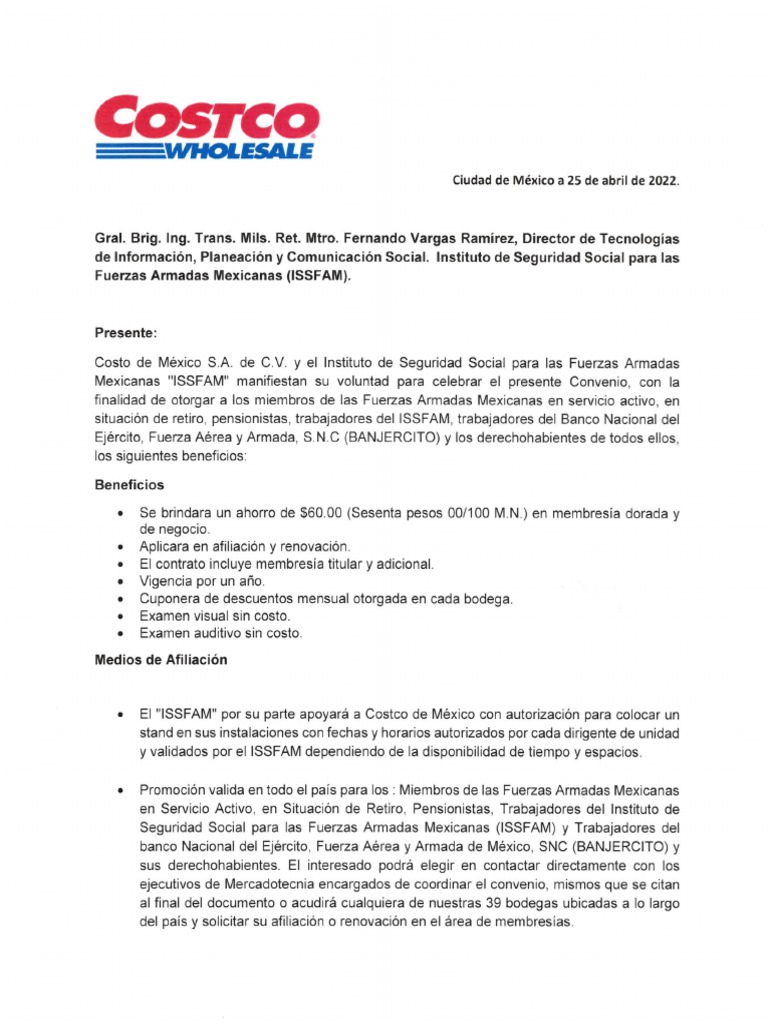 COSTCO
WHOLESALE

Ciudad de México a 25 de abril de 2022.

Gral. Brig. Ing. Trans. Mils. Ret. Mtro. Fernando Vargas Ramírez, Director de Tecnologías de Información, Planeación y Comunicación Social. Instituto de Seguridad Social para las Fuerzas Armadas Mexicanas (ISSFAM).

Presente:

Costo de México S.A. de C.V. y el Instituto de Seguridad Social para las Fuerzas Armadas Mexicanas "ISSFAM" manifiestan su voluntad para celebrar el presente Convenio, con la finalidad de otorgar a los miembros de las Fuerzas Armadas Mexicanas en servicio activo, en situación de retiro, pensionistas, trabajadores del ISSFAM, trabajadores del Banco Nacional del Ejército, Fuerza Aérea y Armada, S.N.C (BANJERCITO) y los derechohabientes de todos ellos, los siguientes beneficios:

Beneficios

• Se brindara un ahorro de $60.00 (Sesenta pesos 00/100 M.N.) en membresía dorada y de negocio.
• Aplicara en afiliación y renovación.
• El contrato incluye membresía titular y adicional.
• Vigencia por un año.
• Cuponera de descuentos mensual otorgada en cada bodega.
• Examen visual sin costo.
• Examen auditivo sin costo.

Medios de Afiliación

• El "ISSFAM" por su parte apoyará a Costco de México con autorización para colocar un stand en sus instalaciones con fechas y horarios autorizados por cada dirigente de unidad y validados por el ISSFAM dependiendo de la disponibilidad de tiempo y espacios.

• Promoción valida en todo el país para los : Miembros de las Fuerzas Armadas Mexicanas en Servicio Activo, en Situación de Retiro, Pensionistas, Trabajadores del Instituto de Seguridad Social para las Fuerzas Armadas Mexicanas (ISSFAM) y Trabajadores del banco Nacional del Ejército, Fuerza Aérea y Armada de México, SNC (BANJERCITO) y sus derechohabientes. El interesado podrá elegir en contactar directamente con los ejecutivos de Mercadotecnia encargados de coordinar el convenio, mismos que se citan al final del documento o acudirá cualquiera de nuestras 39 bodegas ubicadas a lo largo del país y solicitar su afiliación o renovación en el área de membresías.